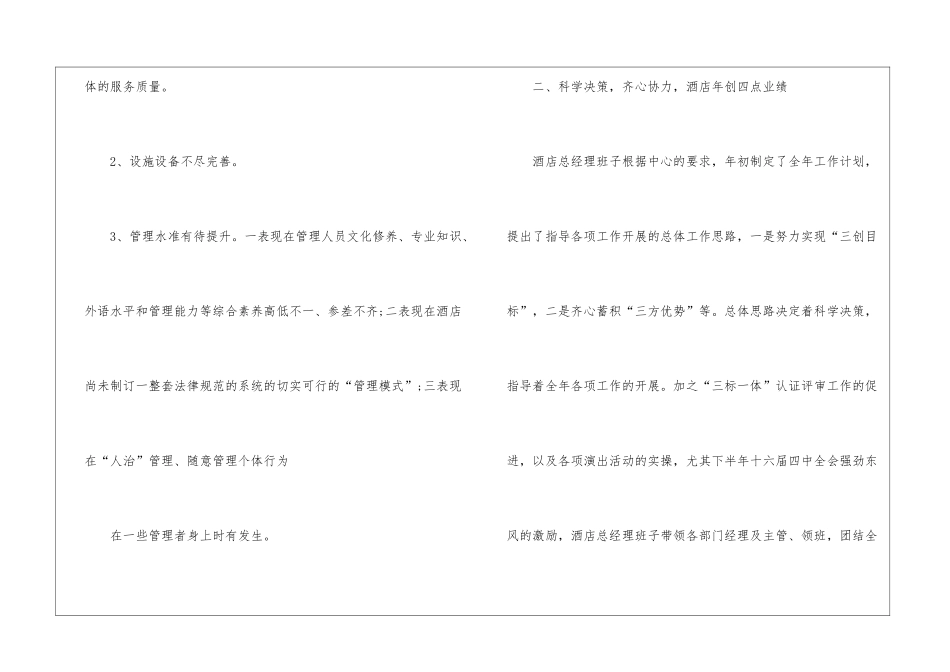 体的服务质量。

2、设施设备不尽完善。

3、管理水准有待提升。一表现在管理人员文化修养、专业知识、外语水平和管理能力等综合素养高低不一、参差不齐;二表现在酒店尚未制订一整套法律规范的系统的切实可行的“管理模式”;三表现在“人治”管理、随意管理个体行为

在一些管理者身上时有发生。

二、科学决策，齐心协力，酒店年创四点业绩

酒店总经理班子根据中心的要求，年初制定了全年工作计划，提出了指导各项工作开展的总体工作思路，一是努力实现“三创目标”，二是齐心蓄积“三方优势”等。总体思路决定着科学决策，指导着全年各项工作的开展。加之“三标一体”认证评审工作的促进，以及各项演出活动的实操，尤其下半年十六届四中全会强劲东风的激励，酒店总经理班子带领各部门经理及主管、领班，团结全